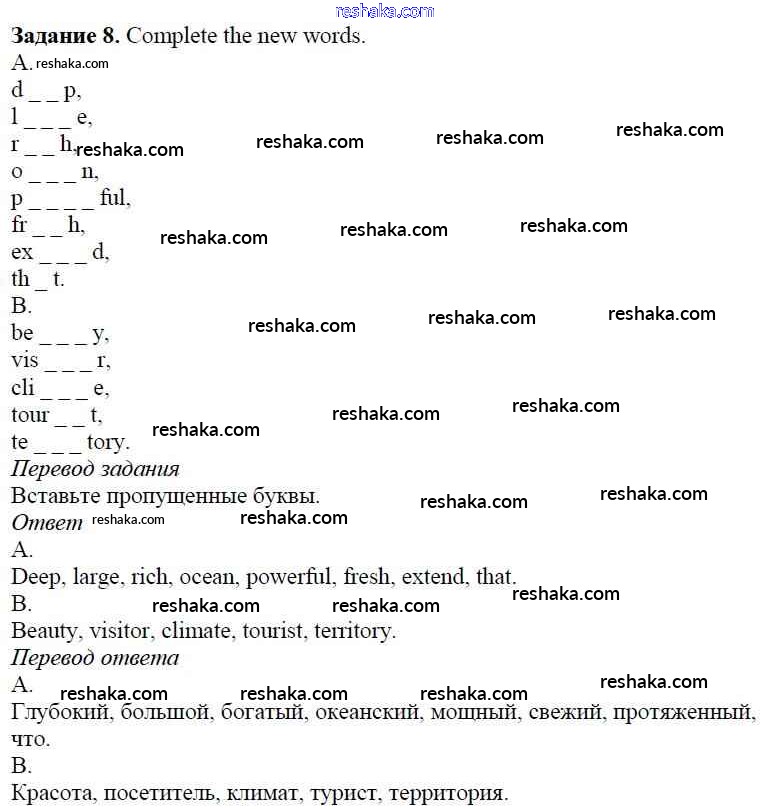 reshaka.com
**Задание 8.** Complete the new words.
A. reshaka.com
d _ _ p,
l _ _ _ e,
r _ _ h, reshaka.com reshaka.com reshaka.com reshaka.com
o _ _ _ n,
p _ _ _ _ ful,
fr _ _ h, reshaka.com reshaka.com reshaka.com
ex _ _ _ d,
th _ t.
B.
be _ _ _ y, reshaka.com reshaka.com reshaka.com
vis _ _ _ r,
cli _ _ _ e,
tour _ _ t, reshaka.com reshaka.com
te _ _ _ tory. reshaka.com

*Перевод задания*
Вставьте пропущенные буквы. reshaka.com reshaka.com

*Ответ* reshaka.com reshaka.com
A.
Deep, large, rich, ocean, powerful, fresh, extend, that.
B. reshaka.com reshaka.com reshaka.com
Beauty, visitor, climate, tourist, territory.

*Перевод ответа*
A. reshaka.com reshaka.com reshaka.com reshaka.com
Глубокий, большой, богатый, океанский, мощный, свежий, протяженный, что.
B.
Красота, посетитель, климат, турист, территория.